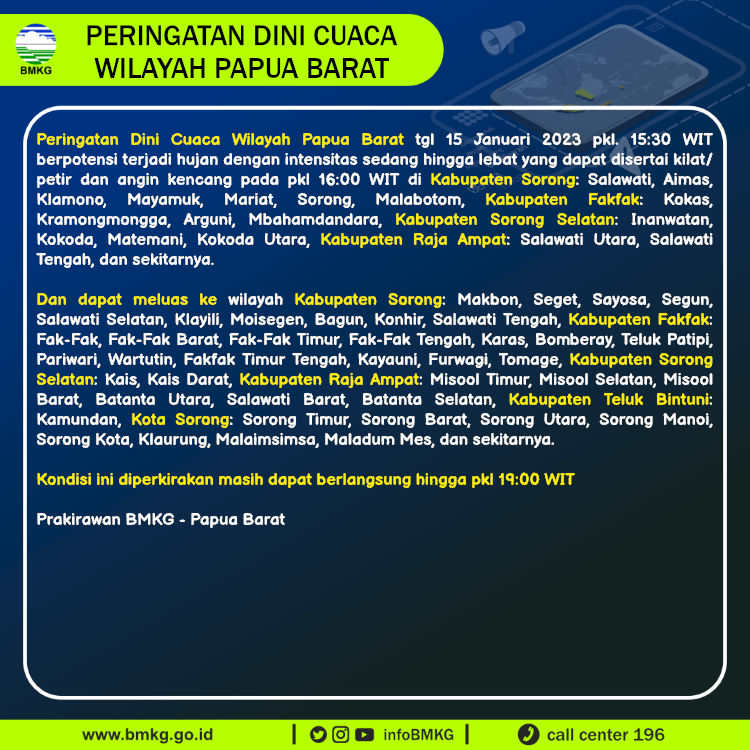 BMKG

PERINGATAN DINI CUACA
WILAYAH PAPUA BARAT

Peringatan Dini Cuaca Wilayah Papua Barat tgl 15 Januari 2023 pkl. 15:30 WIT berpotensi terjadi hujan dengan intensitas sedang hingga lebat yang dapat disertai kilat/ petir dan angin kencang pada pkl 16:00 WIT di Kabupaten Sorong: Salawati, Aimas, Klamono, Mayamuk, Mariat, Sorong, Malabotom, Kabupaten Fakfak: Kokas, Kramongmongga, Arguni, Mbahamdandara, Kabupaten Sorong Selatan: Inanwatan, Kokoda, Matemani, Kokoda Utara, Kabupaten Raja Ampat: Salawati Utara, Salawati Tengah, dan sekitarnya.

Dan dapat meluas ke wilayah Kabupaten Sorong: Makbon, Seget, Sayosa, Segun, Salawati Selatan, Klayili, Moisegen, Bagun, Konhir, Salawati Tengah, Kabupaten Fakfak: Fak-Fak, Fak-Fak Barat, Fak-Fak Timur, Fak-Fak Tengah, Karas, Bomberay, Teluk Patipi, Pariwari, Wartutin, Fakfak Timur Tengah, Kayauni, Furwagi, Tomage, Kabupaten Sorong Selatan: Kais, Kais Darat, Kabupaten Raja Ampat: Misool Timur, Misool Selatan, Misool Barat, Batanta Utara, Salawati Barat, Batanta Selatan, Kabupaten Teluk Bintuni: Kamundan, Kota Sorong: Sorong Timur, Sorong Barat, Sorong Utara, Sorong Manoi, Sorong Kota, Klaurung, Malaimsimsa, Maladum Mes, dan sekitarnya.

Kondisi ini diperkirakan masih dapat berlangsung hingga pkl 19:00 WIT

Prakirawan BMKG - Papua Barat

www.bmkg.go.id | infoBMKG | call center 196